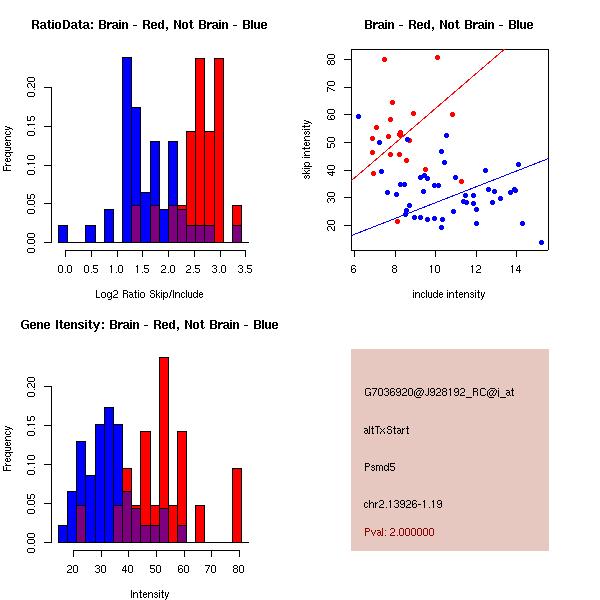 RatioData: Brain - Red, Not Brain - Blue

Frequency

0.00 0.05 0.10 0.15 0.20

0.0 0.5 1.0 1.5 2.0 2.5 3.0 3.5

Log2 Ratio Skip/Include

Brain - Red, Not Brain - Blue

skip intensity

20 30 40 50 60 70 80

6 8 10 12 14

include intensity

Gene Itensity: Brain - Red, Not Brain - Blue

Frequency

0.00 0.05 0.10 0.15 0.20

20 30 40 50 60 70 80

Intensity

G7036920@J928192_RC@i_at

altTxStart

Psmd5

chr2.13926-1.19

Pval: 2.000000